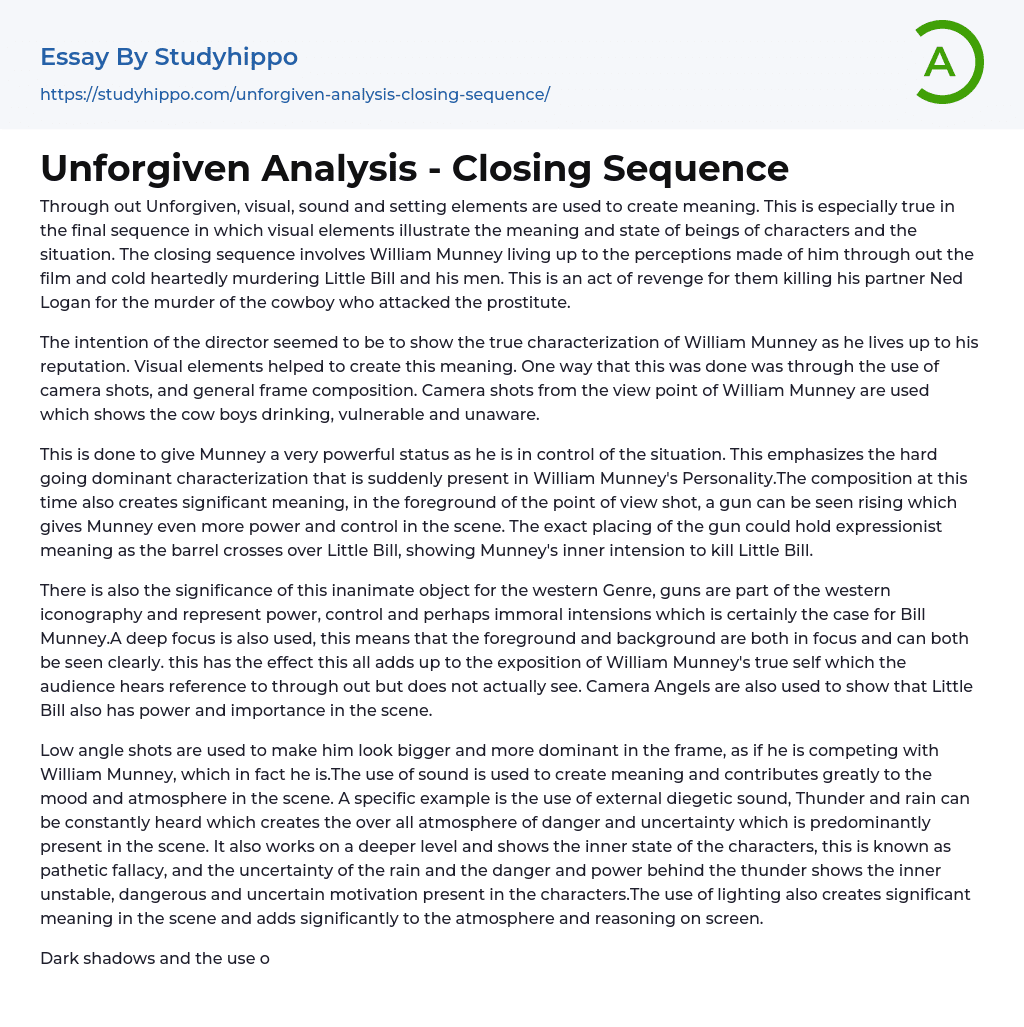 Essay By Studyhippo
https://studyhippo.com/unforgiven-analysis-closing-sequence/

A

Unforgiven Analysis - Closing Sequence

Through out Unforgiven, visual, sound and setting elements are used to create meaning. This is especially true in the final sequence in which visual elements illustrate the meaning and state of beings of characters and the situation. The closing sequence involves William Munney living up to the perceptions made of him through out the film and cold heartedly murdering Little Bill and his men. This is an act of revenge for them killing his partner Ned Logan for the murder of the cowboy who attacked the prostitute.

The intention of the director seemed to be to show the true characterization of William Munney as he lives up to his reputation. Visual elements helped to create this meaning. One way that this was done was through the use of camera shots, and general frame composition. Camera shots from the view point of William Munney are used which shows the cow boys drinking, vulnerable and unaware.

This is done to give Munney a very powerful status as he is in control of the situation. This emphasizes the hard going dominant characterization that is suddenly present in William Munney's Personality.The composition at this time also creates significant meaning, in the foreground of the point of view shot, a gun can be seen rising which gives Munney even more power and control in the scene. The exact placing of the gun could hold expressionist meaning as the barrel crosses over Little Bill, showing Munney's inner intension to kill Little Bill.

There is also the significance of this inanimate object for the western Genre, guns are part of the western iconography and represent power, control and perhaps immoral intensions which is certainly the case for Bill Munney.A deep focus is also used, this means that the foreground and background are both in focus and can both be seen clearly. this has the effect this all adds up to the exposition of William Munney's true self which the audience hears reference to through out but does not actually see. Camera Angels are also used to show that Little Bill also has power and importance in the scene.

Low angle shots are used to make him look bigger and more dominant in the frame, as if he is competing with William Munney, which in fact he is.The use of sound is used to create meaning and contributes greatly to the mood and atmosphere in the scene. A specific example is the use of external diegetic sound, Thunder and rain can be constantly heard which creates the over all atmosphere of danger and uncertainty which is predominantly present in the scene. It also works on a deeper level and shows the inner state of the characters, this is known as pathetic fallacy, and the uncertainty of the rain and the danger and power behind the thunder shows the inner unstable, dangerous and uncertain motivation present in the characters.The use of lighting also creates significant meaning in the scene and adds significantly to the atmosphere and reasoning on screen.

Dark shadows and the use o